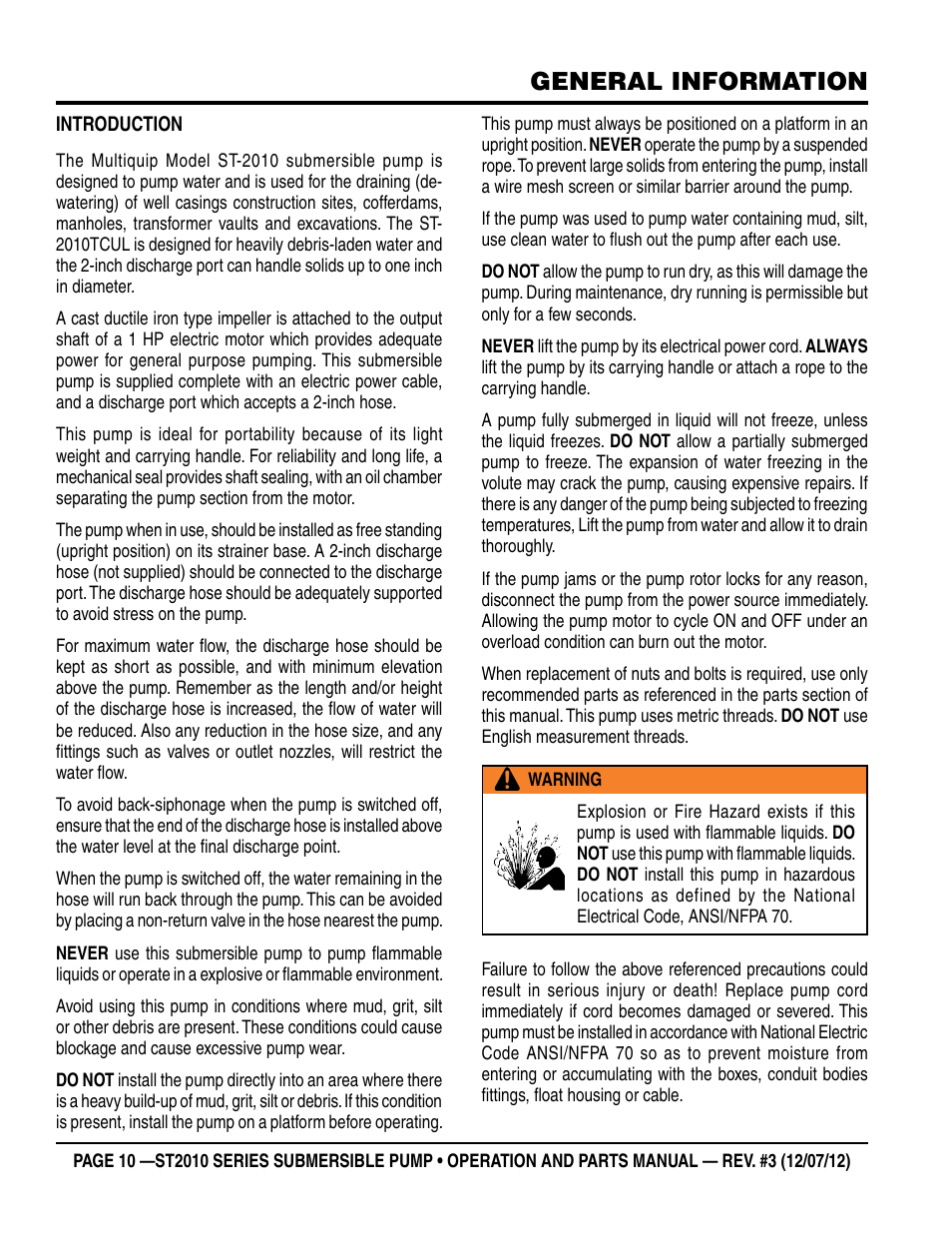 GENERAL INFORMATION

INTRODUCTION

The Multiquip Model ST-2010 submersible pump is designed to pump water and is used for the draining (dewatering) of well casings construction sites, cofferdams, manholes, transformer vaults and excavations. The ST-2010TCUL is designed for heavily debris-laden water and the 2-inch discharge port can handle solids up to one inch in diameter.

A cast ductile iron type impeller is attached to the output shaft of a 1 HP electric motor which provides adequate power for general purpose pumping. This submersible pump is supplied complete with an electric power cable, and a discharge port which accepts a 2-inch hose.

This pump is ideal for portability because of its light weight and carrying handle. For reliability and long life, a mechanical seal provides shaft sealing, with an oil chamber separating the pump section from the motor.

The pump when in use, should be installed as free standing (upright position) on its strainer base. A 2-inch discharge hose (not supplied) should be connected to the discharge port. The discharge hose should be adequately supported to avoid stress on the pump.

For maximum water flow, the discharge hose should be kept as short as possible, and with minimum elevation above the pump. Remember as the length and/or height of the discharge hose is increased, the flow of water will be reduced. Also any reduction in the hose size, and any fittings such as valves or outlet nozzles, will restrict the water flow.

To avoid back-siphonage when the pump is switched off, ensure that the end of the discharge hose is installed above the water level at the final discharge point.

When the pump is switched off, the water remaining in the hose will run back through the pump. This can be avoided by placing a non-return valve in the hose nearest the pump.

NEVER use this submersible pump to pump flammable liquids or operate in a explosive or flammable environment.

Avoid using this pump in conditions where mud, grit, silt or other debris are present. These conditions could cause blockage and cause excessive pump wear.

DO NOT install the pump directly into an area where there is a heavy build-up of mud, grit, silt or debris. If this condition is present, install the pump on a platform before operating.

This pump must always be positioned on a platform in an upright position. NEVER operate the pump by a suspended rope. To prevent large solids from entering the pump, install a wire mesh screen or similar barrier around the pump.

If the pump was used to pump water containing mud, silt, use clean water to flush out the pump after each use.

DO NOT allow the pump to run dry, as this will damage the pump. During maintenance, dry running is permissible but only for a few seconds.

NEVER lift the pump by its electrical power cord. ALWAYS lift the pump by its carrying handle or attach a rope to the carrying handle.

A pump fully submerged in liquid will not freeze, unless the liquid freezes. DO NOT allow a partially submerged pump to freeze. The expansion of water freezing in the volute may crack the pump, causing expensive repairs. If there is any danger of the pump being subjected to freezing temperatures, Lift the pump from water and allow it to drain thoroughly.

If the pump jams or the pump rotor locks for any reason, disconnect the pump from the power source immediately. Allowing the pump motor to cycle ON and OFF under an overload condition can burn out the motor.

When replacement of nuts and bolts is required, use only recommended parts as referenced in the parts section of this manual. This pump uses metric threads. DO NOT use English measurement threads.

WARNING

Explosion or Fire Hazard exists if this pump is used with flammable liquids. DO NOT use this pump with flammable liquids. DO NOT install this pump in hazardous locations as defined by the National Electrical Code, ANSI/NFPA 70.

Failure to follow the above referenced precautions could result in serious injury or death! Replace pump cord immediately if cord becomes damaged or severed. This pump must be installed in accordance with National Electric Code ANSI/NFPA 70 so as to prevent moisture from entering or accumulating with the boxes, conduit bodies fittings, float housing or cable.

PAGE 10 —ST2010 SERIES SUBMERSIBLE PUMP • OPERATION AND PARTS MANUAL — REV. #3 (12/07/12)